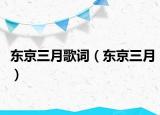 东京三月歌词（东京三月）